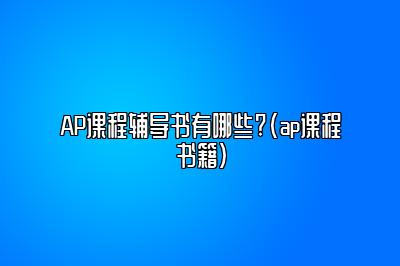 AP课程辅导书有哪些?(ap课程书籍)